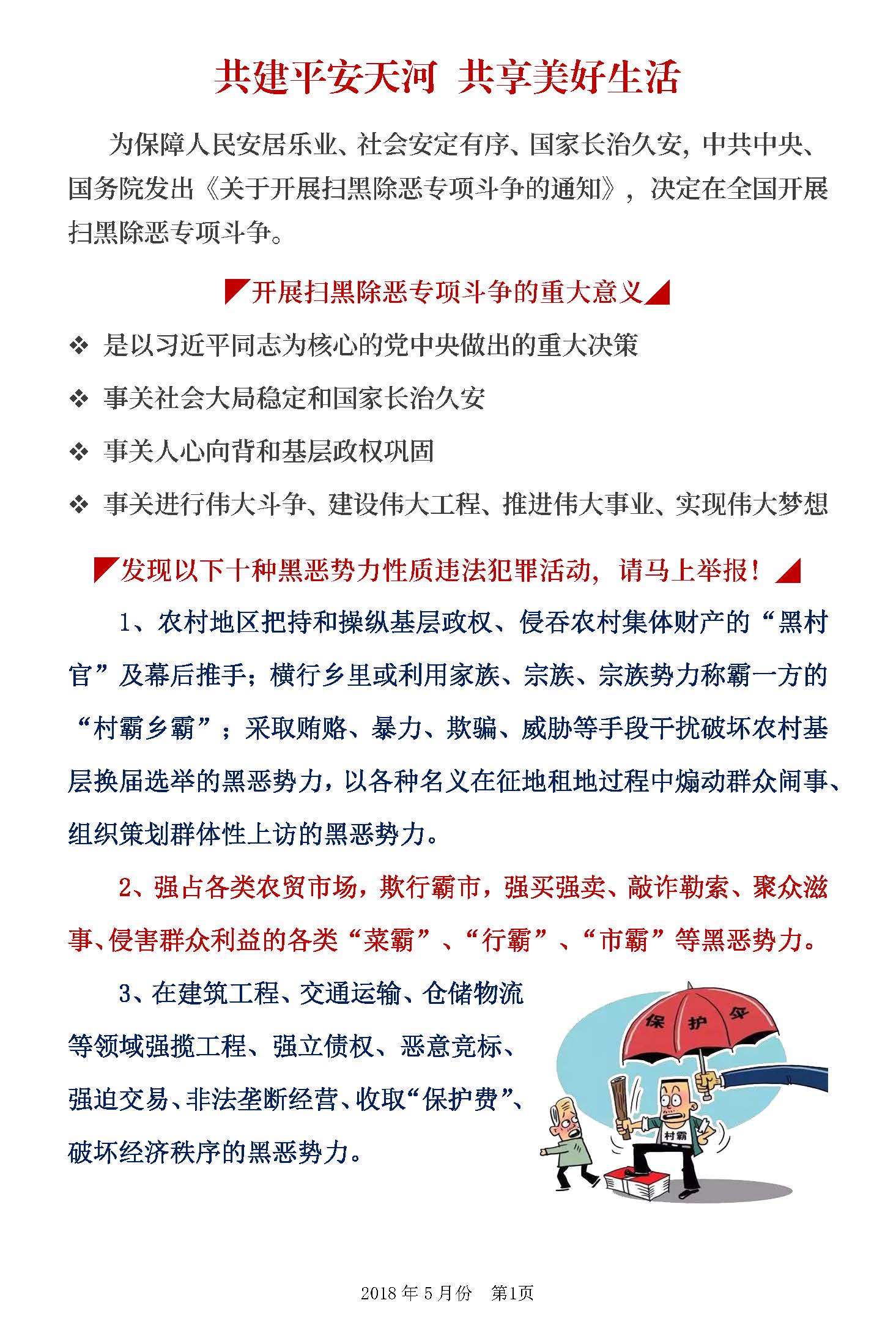 共建平安天河 共享美好生活

为保障人民安居乐业、社会安定有序、国家长治久安，中共中央、国务院发出《关于开展扫黑除恶专项斗争的通知》，决定在全国开展扫黑除恶专项斗争。

开展扫黑除恶专项斗争的重大意义

❖ 是以习近平同志为核心的党中央做出的重大决策

❖ 事关社会大局稳定和国家长治久安

❖ 事关人心向背和基层政权巩固

❖ 事关进行伟大斗争、建设伟大工程、推进伟大事业、实现伟大梦想

发现以下十种黑恶势力性质违法犯罪活动，请马上举报！

1、农村地区把持和操纵基层政权、侵吞农村集体财产的“黑村官”及幕后推手；横行乡里或利用家族、宗族、宗族势力称霸一方的“村霸乡霸”；采取贿赂、暴力、欺骗、威胁等手段干扰破坏农村基层换届选举的黑恶势力，以各种名义在征地租地过程中煽动群众闹事、组织策划群体性上访的黑恶势力。

2、强占各类农贸市场，欺行霸市，强买强卖、敲诈勒索、聚众滋事、侵害群众利益的各类“菜霸”、“行霸”、“市霸”等黑恶势力。

3、在建筑工程、交通运输、仓储物流等领域强揽工程、强立债权、恶意竞标、强迫交易、非法垄断经营、收取“保护费”、破坏经济秩序的黑恶势力。

保护伞

村霸

2018年5月份 第1页